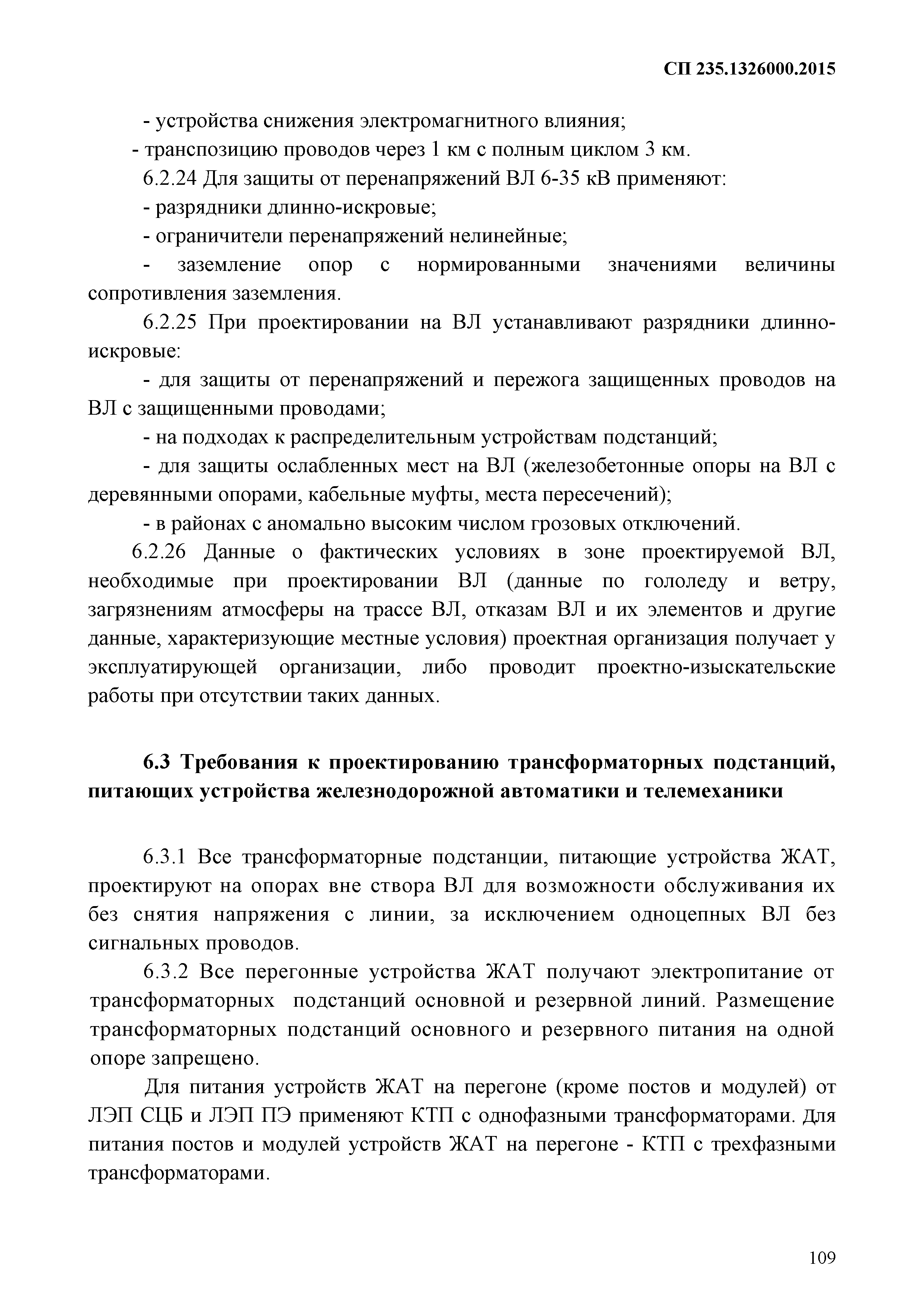 СП 235.1326000.2015

- устройства снижения электромагнитного влияния;

- транспозицию проводов через 1 км с полным циклом 3 км.

6.2.24 Для защиты от перенапряжений ВЛ 6-35 кВ применяют:

- разрядники длинно-искровые;

- ограничители перенапряжений нелинейные;

- заземление опор с нормированными значениями величины сопротивления заземления.

6.2.25 При проектировании на ВЛ устанавливают разрядники длинно-искровые:

- для защиты от перенапряжений и пережога защищенных проводов на ВЛ с защищенными проводами;

- на подходах к распределительным устройствам подстанций;

- для защиты ослабленных мест на ВЛ (железобетонные опоры на ВЛ с деревянными опорами, кабельные муфты, места пересечений);

- в районах с аномально высоким числом грозовых отключений.

6.2.26 Данные о фактических условиях в зоне проектируемой ВЛ, необходимые при проектировании ВЛ (данные по гололеду и ветру, загрязнениям атмосферы на трассе ВЛ, отказам ВЛ и их элементов и другие данные, характеризующие местные условия) проектная организация получает у эксплуатирующей организации, либо проводит проектно-изыскательские работы при отсутствии таких данных.

6.3 Требования к проектированию трансформаторных подстанций, питающих устройства железнодорожной автоматики и телемеханики

6.3.1 Все трансформаторные подстанции, питающие устройства ЖАТ, проектируют на опорах вне створа ВЛ для возможности обслуживания их без снятия напряжения с линии, за исключением одноцепных ВЛ без сигнальных проводов.

6.3.2 Все перегонные устройства ЖАТ получают электропитание от трансформаторных подстанций основной и резервной линий. Размещение трансформаторных подстанций основного и резервного питания на одной опоре запрещено.

Для питания устройств ЖАТ на перегоне (кроме постов и модулей) от ЛЭП СЦБ и ЛЭП ПЭ применяют КТП с однофазными трансформаторами. Для питания постов и модулей устройств ЖАТ на перегоне - КТП с трехфазными трансформаторами.

109